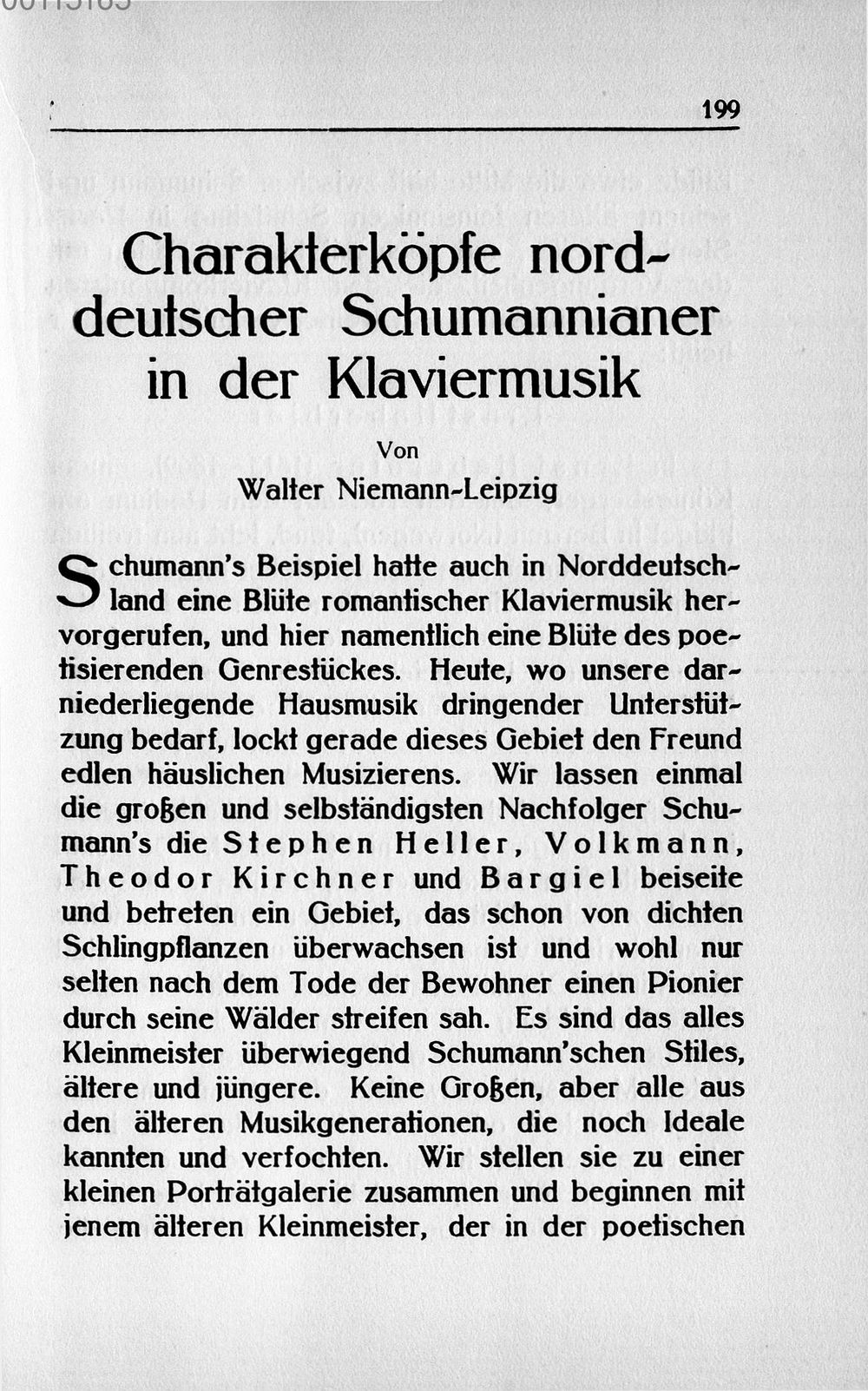 199

Charakterköpfe norddeutscher Schumannianer in der Klaviermusik

Von
Walter Niemann-Leipzig

Schumann's Beispiel hatte auch in Norddeutschland eine Blüte romantischer Klaviermusik hervorgerufen, und hier namentlich eine Blüte des poetisierenden Genrestückes. Heute, wo unsere darniederliegende Hausmusik dringender Unterstützung bedarf, lockt gerade dieses Gebiet den Freund edlen häuslichen Musizierens. Wir lassen einmal die großen und selbständigsten Nachfolger Schumann's die Stephen Heller, Volkmann, Theodor Kirchner und Bargiel beiseite und betreten ein Gebiet, das schon von dichten Schlingpflanzen überwachsen ist und wohl nur selten nach dem Tode der Bewohner einen Pionier durch seine Wälder streifen sah. Es sind das alles Kleinmeister überwiegend Schumann'schen Stiles, ältere und jüngere. Keine Großen, aber alle aus den älteren Musikgenerationen, die noch Ideale kannten und verfochten. Wir stellen sie zu einer kleinen Porträtgalerie zusammen und beginnen mit jenem älteren Kleinmeister, der in der poetischen